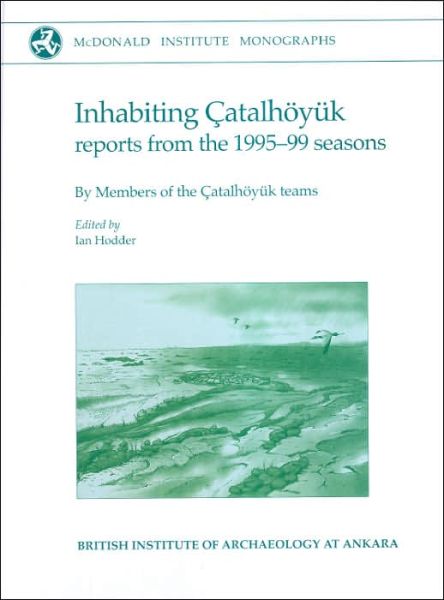 McDONALD INSTITUTE MONOGRAPHS

Inhabiting Çatalhöyük
reports from the 1995–99 seasons

By Members of the Çatalhöyük teams

Edited by
Ian Hodder

BRITISH INSTITUTE OF ARCHAEOLOGY AT ANKARA